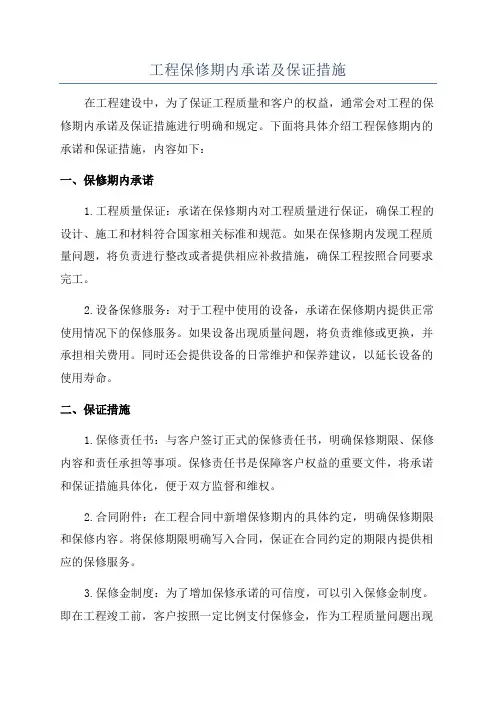 工程保修期内承诺及保证措施

在工程建设中，为了保证工程质量和客户的权益，通常会对工程的保修期内承诺及保证措施进行明确和规定。下面将具体介绍工程保修期内的承诺和保证措施，内容如下：

一、保修期内承诺

1.工程质量保证：承诺在保修期内对工程质量进行保证，确保工程的设计、施工和材料符合国家相关标准和规范。如果在保修期内发现工程质量问题，将负责进行整改或者提供相应补救措施，确保工程按照合同要求完工。

2.设备保修服务：对于工程中使用的设备，承诺在保修期内提供正常使用情况下的保修服务。如果设备出现质量问题，将负责维修或更换，并承担相关费用。同时还会提供设备的日常维护和保养建议，以延长设备的使用寿命。

二、保证措施

1.保修责任书：与客户签订正式的保修责任书，明确保修期限、保修内容和责任承担等事项。保修责任书是保障客户权益的重要文件，将承诺和保证措施具体化，便于双方监督和维权。

2.合同附件：在工程合同中新增保修期内的具体约定，明确保修期限和保修内容。将保修期限明确写入合同，保证在合同约定的期限内提供相应的保修服务。

3.保修金制度：为了增加保修承诺的可信度，可以引入保修金制度。即在工程竣工前，客户按照一定比例支付保修金，作为工程质量问题出现